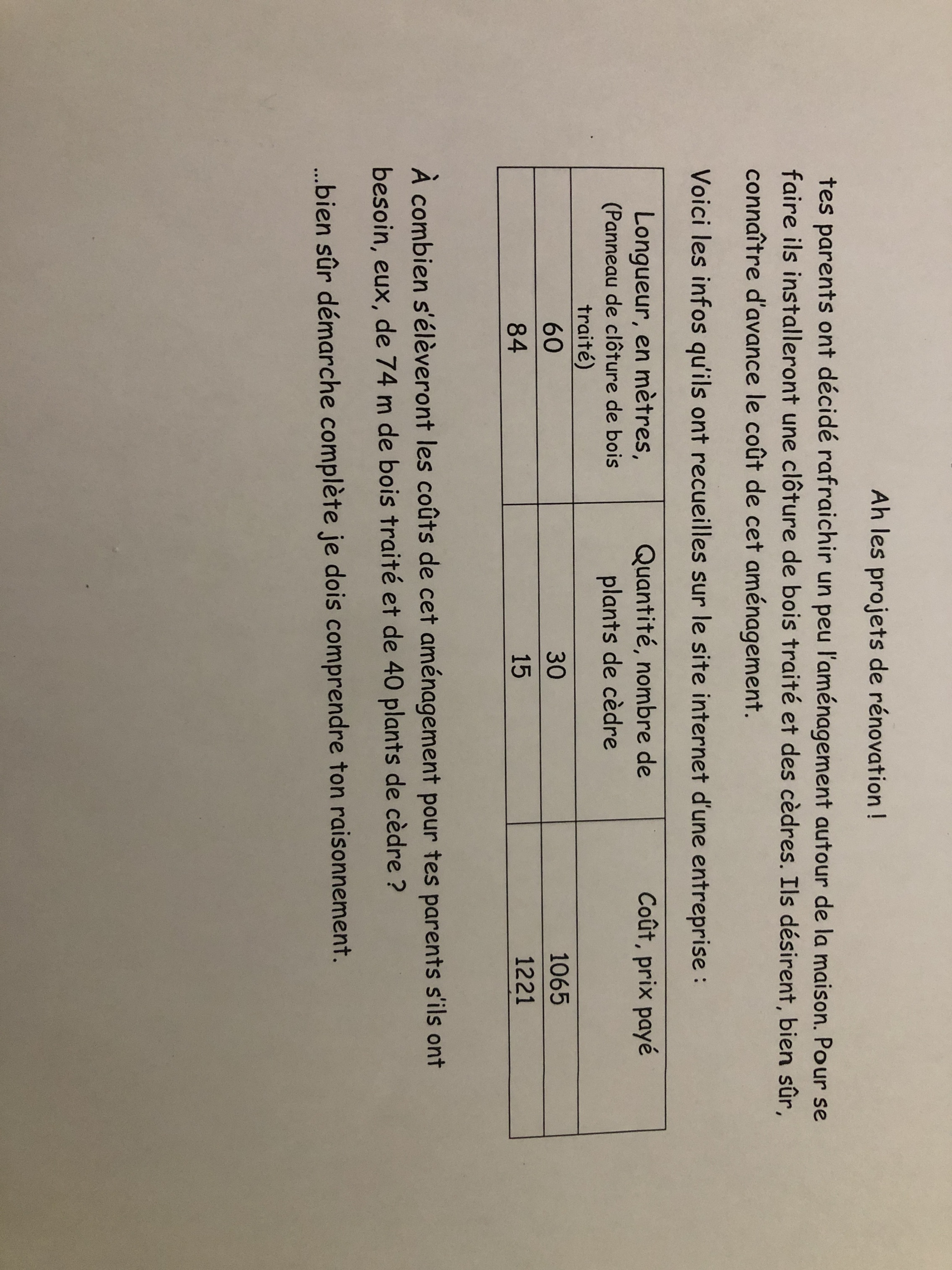 Ah les projets de rénovation !

tes parents ont décidé rafraichir un peu l'aménagement autour de la maison. Pour se faire ils installeront une clôture de bois traité et des cèdres. Ils désirent, bien sûr, connaître d'avance le coût de cet aménagement.

Voici les infos qu'ils ont recueilles sur le site internet d'une entreprise :

| Longueur, en mètres, (Panneau de clôture de bois traité) | Quantité, nombre de plants de cèdre | Coût, prix payé |
|---|---|---|
| 60 | 30 | 1065 |
| 84 | 15 | 1221 |

À combien s'élèveront les coûts de cet aménagement pour tes parents s'ils ont besoin, eux, de 74 m de bois traité et de 40 plants de cèdre ?

...bien sûr démarche complète je dois comprendre ton raisonnement.